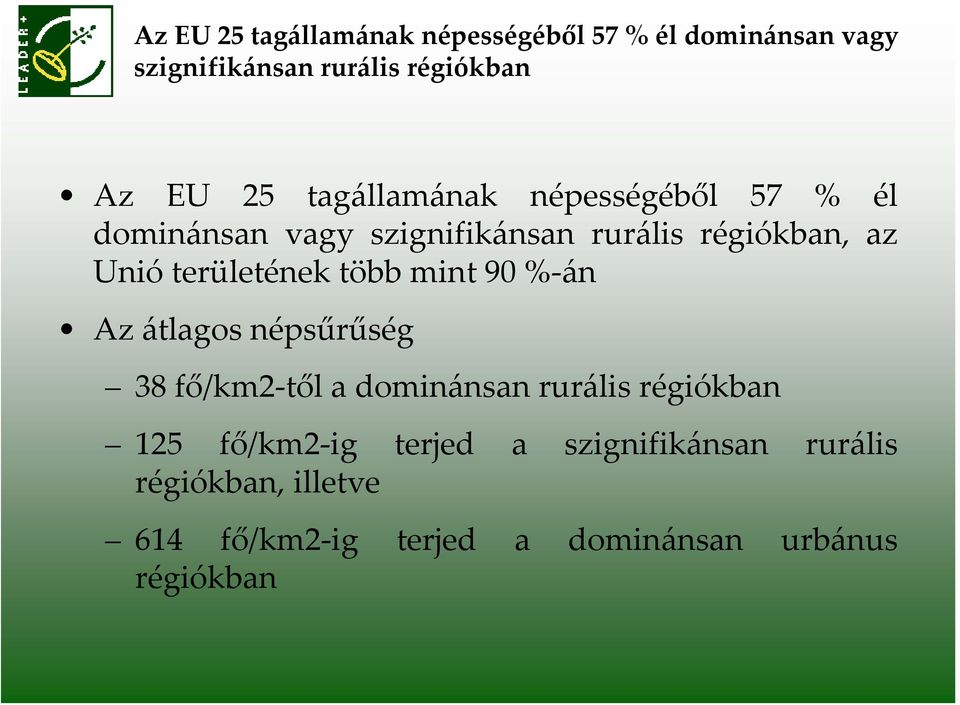 LEADER+

Az EU 25 tagállamának népességéből 57 % él dominánsan vagy szignifikánsan rurális régiókban

• Az EU 25 tagállamának népességéből 57 % él dominánsan vagy szignifikánsan rurális régiókban, az Unió területének több mint 90 %-án

• Az átlagos népsűrűség

– 38 fő/km2-től a dominánsan rurális régiókban

– 125 fő/km2-ig terjed a szignifikánsan rurális régiókban, illetve

– 614 fő/km2-ig terjed a dominánsan urbánus régiókban